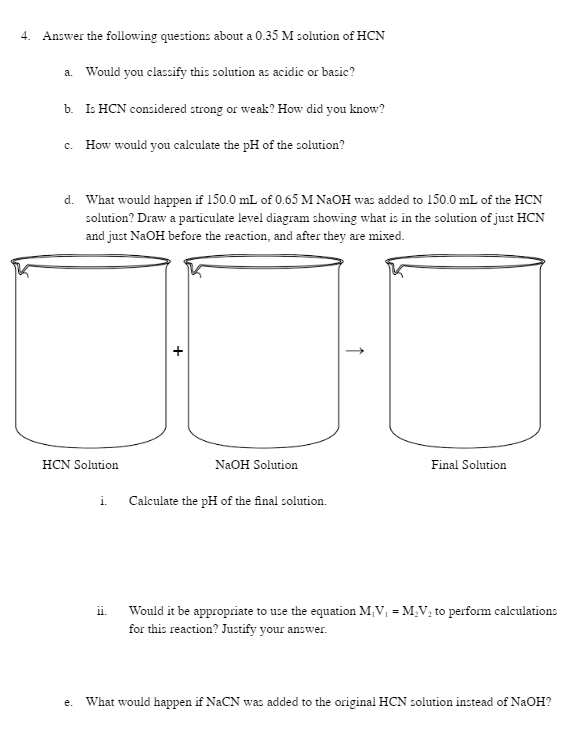 4. Answer the following questions about a 0.35 M solution of HCN

a. Would you classify this solution as acidic or basic?

b. Is HCN considered strong or weak? How did you know?

c. How would you calculate the pH of the solution?

d. What would happen if 150.0 mL of 0.65 M NaOH was added to 150.0 mL of the HCN solution? Draw a particulate level diagram showing what is in the solution of just HCN and just NaOH before the reaction, and after they are mixed.

+

→

HCN Solution

NaOH Solution

Final Solution

i. Calculate the pH of the final solution.

ii. Would it be appropriate to use the equation $M_1V_1 = M_2V_2$ to perform calculations for this reaction? Justify your answer.

e. What would happen if NaCN was added to the original HCN solution instead of NaOH?